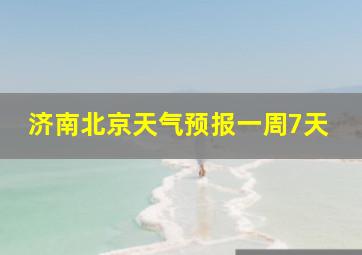 济南北京天气预报一周7天